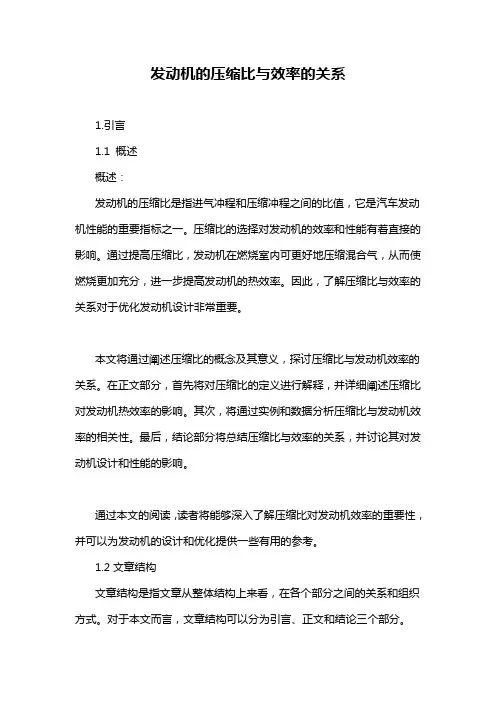 发动机的压缩比与效率的关系

1.引言

1.1 概述

概述：

发动机的压缩比是指进气冲程和压缩冲程之间的比值，它是汽车发动机性能的重要指标之一。压缩比的选择对发动机的效率和性能有着直接的影响。通过提高压缩比，发动机在燃烧室内可更好地压缩混合气，从而使燃烧更加充分，进一步提高发动机的热效率。因此，了解压缩比与效率的关系对于优化发动机设计非常重要。

本文将通过阐述压缩比的概念及其意义，探讨压缩比与发动机效率的关系。在正文部分，首先将对压缩比的定义进行解释，并详细阐述压缩比对发动机热效率的影响。其次，将通过实例和数据分析压缩比与发动机效率的相关性。最后，结论部分将总结压缩比与效率的关系，并讨论其对发动机设计和性能的影响。

通过本文的阅读，读者将能够深入了解压缩比对发动机效率的重要性，并可以为发动机的设计和优化提供一些有用的参考。

1.2 文章结构

文章结构是指文章从整体结构上来看，在各个部分之间的关系和组织方式。对于本文而言，文章结构可以分为引言、正文和结论三个部分。